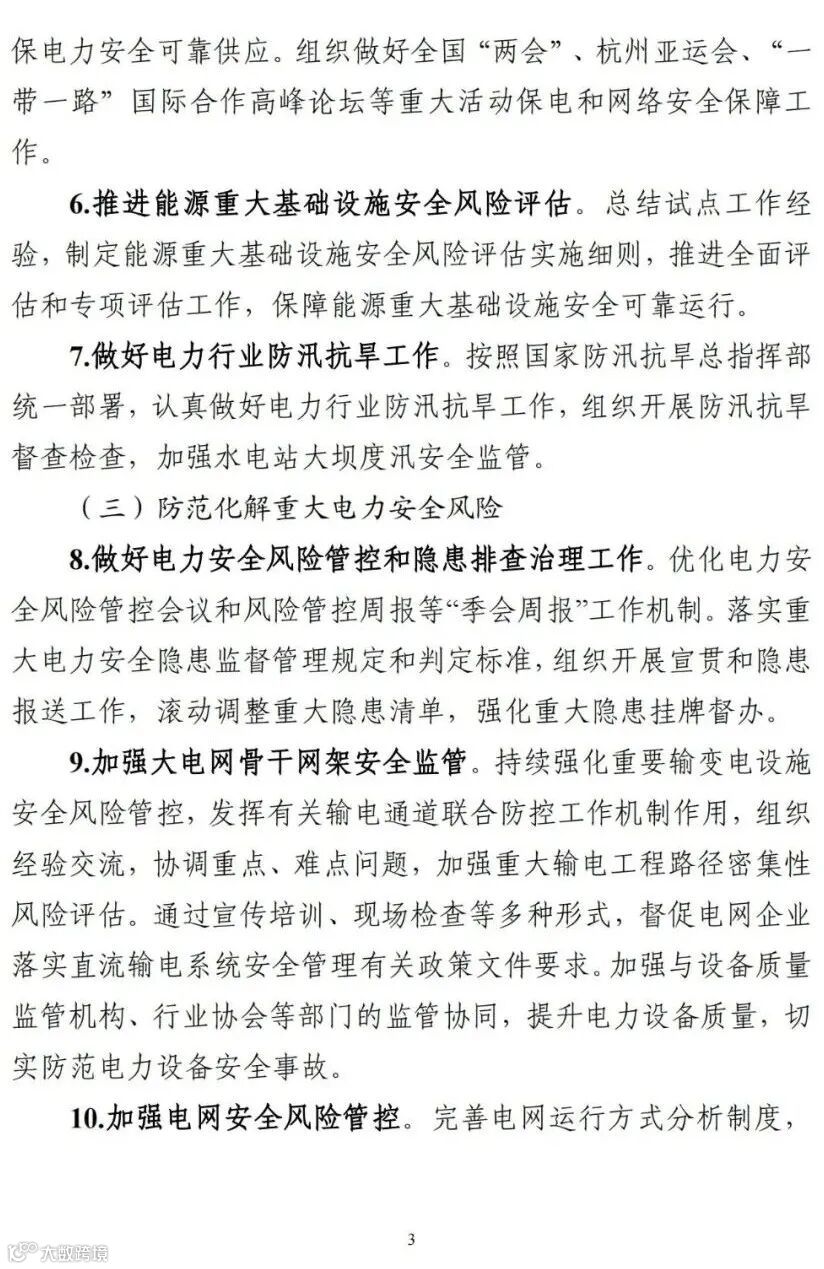 保电力安全可靠供应。组织做好全国“两会”、杭州亚运会、“一带一路”国际合作高峰论坛等重大活动保电和网络安全保障工作。

6.推进能源重大基础设施安全风险评估。总结试点工作经验，制定能源重大基础设施安全风险评估实施细则，推进全面评估和专项评估工作，保障能源重大基础设施安全可靠运行。

7.做好电力行业防汛抗旱工作。按照国家防汛抗旱总指挥部统一部署，认真做好电力行业防汛抗旱工作，组织开展防汛抗旱督查检查，加强水电站大坝度汛安全监管。

（三）防范化解重大电力安全风险

8.做好电力安全风险管控和隐患排查治理工作。优化电力安全风险管控会议和风险管控周报等“季会周报”工作机制。落实重大电力安全隐患监督管理规定和判定标准，组织开展宣贯和隐患报送工作，滚动调整重大隐患清单，强化重大隐患挂牌督办。

9.加强大电网骨干网架安全监管。持续强化重要输变电设施安全风险管控，发挥有关输电通道联合防控工作机制作用，组织经验交流，协调重点、难点问题，加强重大输电工程路径密集性风险评估。通过宣传培训、现场检查等多种形式，督促电网企业落实直流输电系统安全管理有关政策文件要求。加强与设备质量监管机构、行业协会等部门的监管协同，提升电力设备质量，切实防范电力设备安全事故。

10.加强电网安全风险管控。完善电网运行方式分析制度，

3

大数跨境